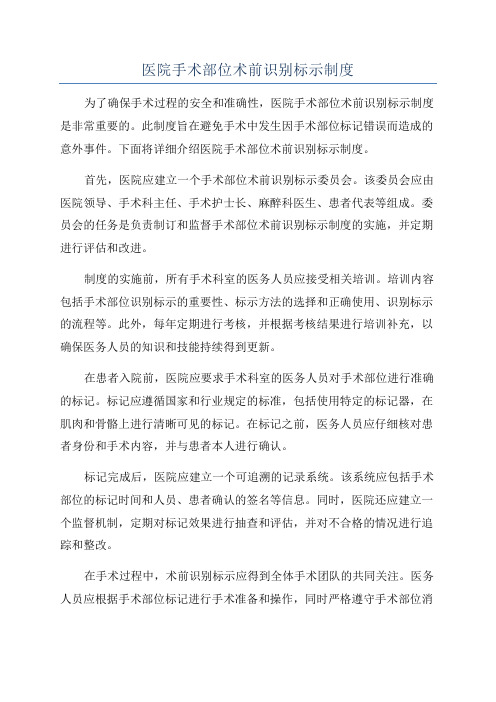 医院手术部位术前识别标示制度

为了确保手术过程的安全和准确性，医院手术部位术前识别标示制度是非常重要的。此制度旨在避免手术中发生因手术部位标记错误而造成的意外事件。下面将详细介绍医院手术部位术前识别标示制度。

首先，医院应建立一个手术部位术前识别标示委员会。该委员会应由医院领导、手术科主任、手术护士长、麻醉科医生、患者代表等组成。委员会的任务是负责制订和监督手术部位术前识别标示制度的实施，并定期进行评估和改进。

制度的实施前，所有手术科室的医务人员应接受相关培训。培训内容包括手术部位识别标示的重要性、标示方法的选择和正确使用、识别标示的流程等。此外，每年定期进行考核，并根据考核结果进行培训补充，以确保医务人员的知识和技能持续得到更新。

在患者入院前，医院应要求手术科室的医务人员对手术部位进行准确的标记。标记应遵循国家和行业规定的标准，包括使用特定的标记器，在肌肉和骨骼上进行清晰可见的标记。在标记之前，医务人员应仔细核对患者身份和手术内容，并与患者本人进行确认。

标记完成后，医院应建立一个可追溯的记录系统。该系统应包括手术部位的标记时间和人员、患者确认的签名等信息。同时，医院还应建立一个监督机制，定期对标记效果进行抽查和评估，并对不合格的情况进行追踪和整改。

在手术过程中，术前识别标示应得到全体手术团队的共同关注。医务人员应根据手术部位标记进行手术准备和操作，同时严格遵守手术部位消